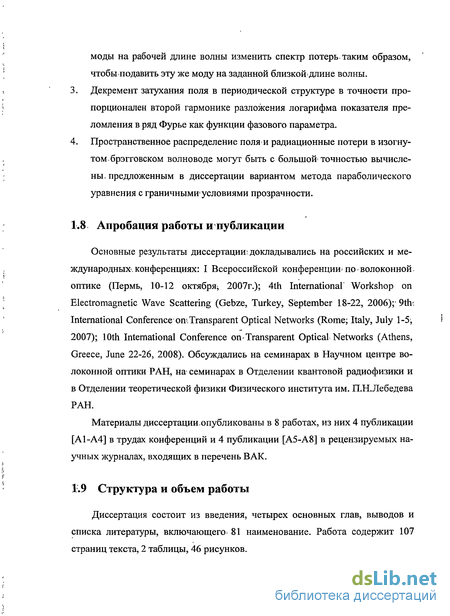 моды на рабочей длине волны изменить спектр потерь таким образом, чтобы подавить эту же моду на заданной близкой длине волны.

3. Декремент затухания поля в периодической структуре в точности пропорционален второй гармонике разложения логарифма показателя преломления в ряд Фурье как функции фазового параметра.

4. Пространственное распределение поля и радиационные потери в изогнутом брэгговском волноводе могут быть с большой точностью вычислены предложенным в диссертации вариантом метода параболического уравнения с граничными условиями прозрачности.

1.8 Апробация работы и публикации

Основные результаты диссертации докладывались на российских и международных конференциях: I Всероссийской конференции по волоконной оптике (Пермь, 10-12 октября, 2007г.); 4th International Workshop on Electromagnetic Wave Scattering (Gebze, Turkey, September 18-22, 2006); 9th International Conference on Transparent Optical Networks (Rome, Italy, July 1-5, 2007); 10th International Conference on Transparent Optical Networks (Athens, Greece, June 22-26, 2008). Обсуждались на семинарах в Научном центре волоконной оптики РАН, на семинарах в Отделении квантовой радиофизики и в Отделении теоретической физики Физического института им. П.Н.Лебедева РАН.

Материалы диссертации опубликованы в 8 работах, из них 4 публикации [А1-А4] в трудах конференций и 4 публикации [А5-А8] в рецензируемых научных журналах, входящих в перечень ВАК.

1.9 Структура и объем работы

Диссертация состоит из введения, четырех основных глав, выводов и списка литературы, включающего 81 наименование. Работа содержит 107 страниц текста, 2 таблицы, 46 рисунков.

dsLib.net
библиотека диссертаций